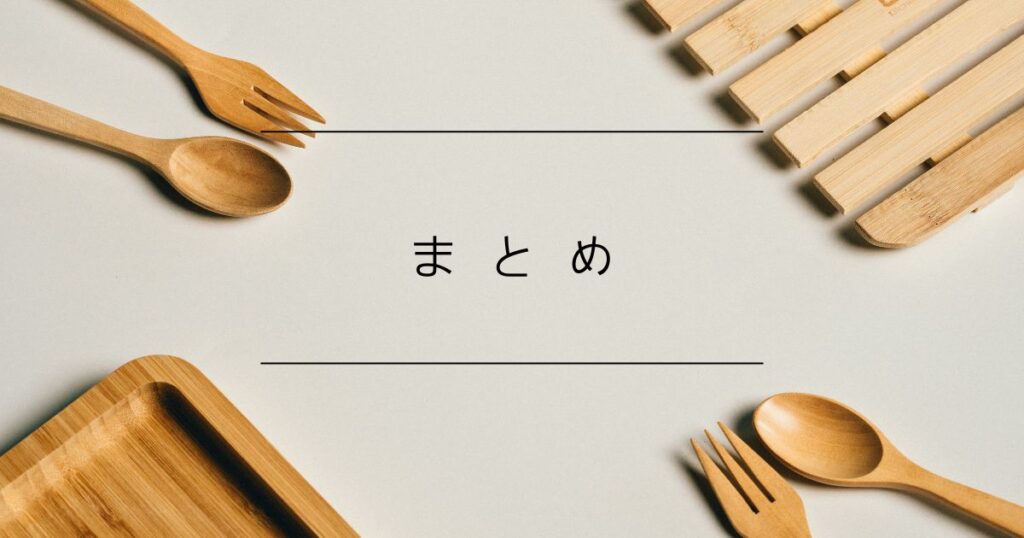 まとめ